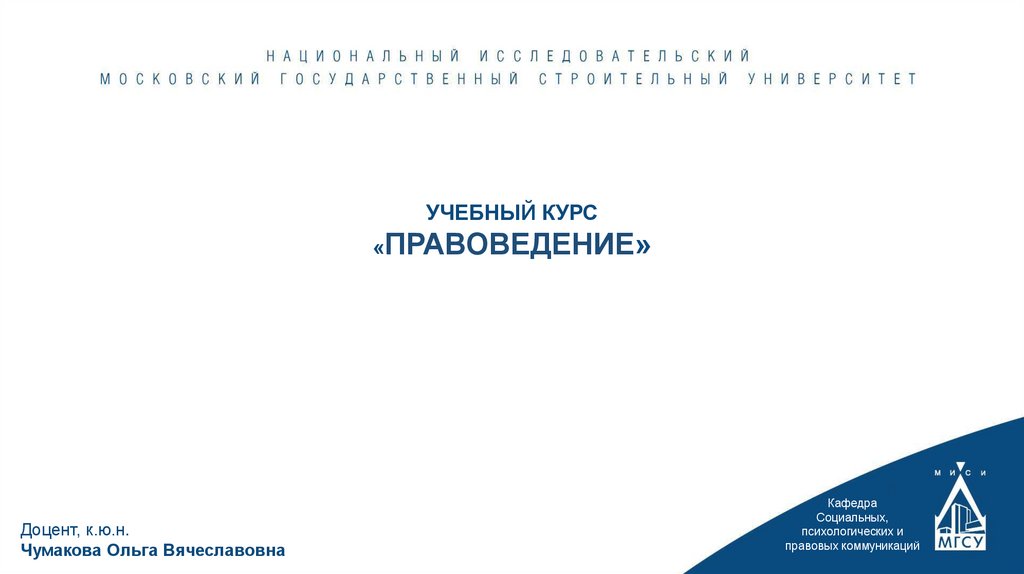 НАЦИОНАЛЬНЫЙ ИССЛЕДОВАТЕЛЬСКИЙ
МОСКОВСКИЙ ГОСУДАРСТВЕННЫЙ СТРОИТЕЛЬНЫЙ УНИВЕРСИТЕТ

УЧЕБНЫЙ КУРС
«ПРАВОВЕДЕНИЕ»

Доцент, к.ю.н.
Чумакова Ольга Вячеславовна

Кафедра
Социальных,
психологических и
правовых коммуникаций

МИСИ
МГСУ